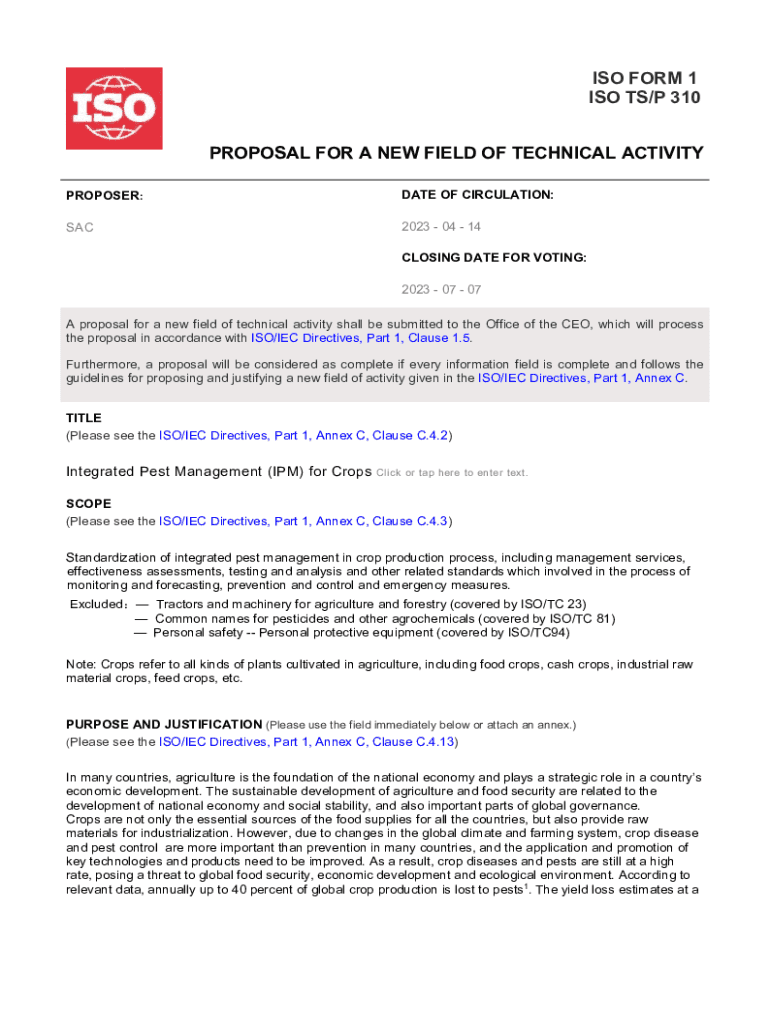 ISO

ISO FORM 1
ISO TS/P 310

PROPOSAL FOR A NEW FIELD OF TECHNICAL ACTIVITY

PROPOSER:

SAC

DATE OF CIRCULATION:

2023 - 04 - 14

CLOSING DATE FOR VOTING:

2023 - 07 - 07

A proposal for a new field of technical activity shall be submitted to the Office of the CEO, which will process the proposal in accordance with ISO/IEC Directives, Part 1, Clause 1.5.

Furthermore, a proposal will be considered as complete if every information field is complete and follows the guidelines for proposing and justifying a new field of activity given in the ISO/IEC Directives, Part 1, Annex C.

TITLE
(Please see the ISO/IEC Directives, Part 1, Annex C, Clause C.4.2)

Integrated Pest Management (IPM) for Crops Click or tap here to enter text.

SCOPE
(Please see the ISO/IEC Directives, Part 1, Annex C, Clause C.4.3)

Standardization of integrated pest management in crop production process, including management services, effectiveness assessments, testing and analysis and other related standards which involved in the process of monitoring and forecasting, prevention and control and emergency measures.
Excluded: — Tractors and machinery for agriculture and forestry (covered by ISO/TC 23)
— Common names for pesticides and other agrochemicals (covered by ISO/TC 81)
— Personal safety -- Personal protective equipment (covered by ISO/TC94)

Note: Crops refer to all kinds of plants cultivated in agriculture, including food crops, cash crops, industrial raw material crops, feed crops, etc.

PURPOSE AND JUSTIFICATION (Please use the field immediately below or attach an annex.)
(Please see the ISO/IEC Directives, Part 1, Annex C, Clause C.4.13)

In many countries, agriculture is the foundation of the national economy and plays a strategic role in a country's economic development. The sustainable development of agriculture and food security are related to the development of national economy and social stability, and also important parts of global governance.
Crops are not only the essential sources of the food supplies for all the countries, but also provide raw materials for industrialization. However, due to changes in the global climate and farming system, crop disease and pest control are more important than prevention in many countries, and the application and promotion of key technologies and products need to be improved. As a result, crop diseases and pests are still at a high rate, posing a threat to global food security, economic development and ecological environment. According to relevant data, annually up to 40 percent of global crop production is lost to pests$^1$. The yield loss estimates at a